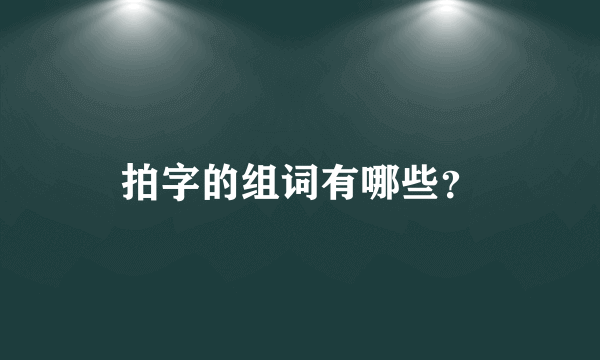 拍字的组词有哪些？